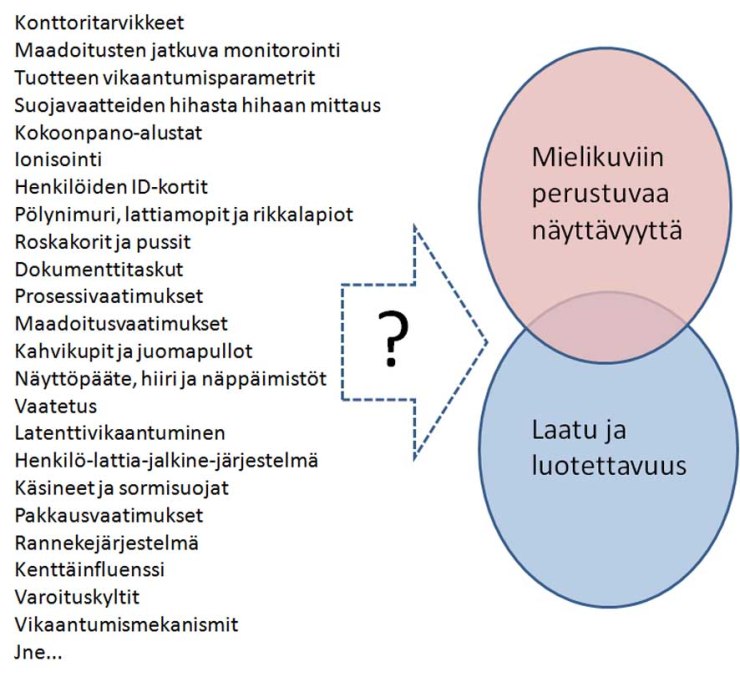 Konttoritarvikkeet
Maadoitusten jatkuva monitorointi
Tuotteen vikaantumisparametrit
Suojavaatteiden hihasta hihaan mittaus
Kokoonpano-alustat
Ionisointi
Henkilöiden ID-kortit
Pölynimuri, lattiamopit ja rikkalapiot
Roskakorit ja pussit
Dokumenttitaskut
Prosessivaatimukset
Maadoitusvaatimukset
Kahvikupit ja juomapullot
Näyttöpääte, hiiri ja näppäimistöt
Vaatetus
Latenttivikaantuminen
Henkilö-lattia-jalkine-järjestelmä
Käsineet ja sormisuojat
Pakkausvaatimukset
Rannekejärjestelmä
Kenttäinfluenssi
Varoituskyltit
Vikaantumismekanismit
Jne...

?

Mielikuviin perustuvaa näyttävyyttä

Laatu ja luotettavuus